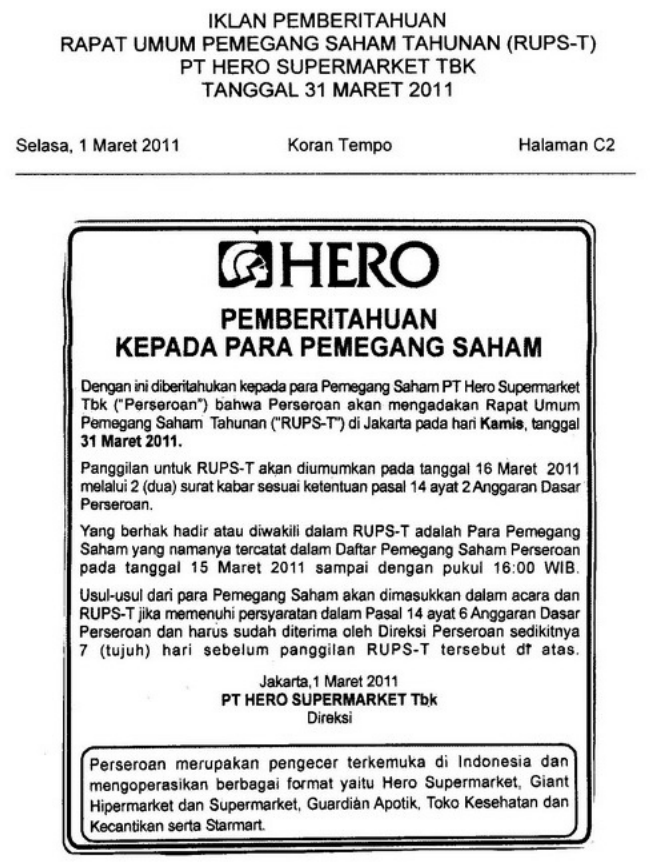 IKLAN PEMBERITAHUAN
RAPAT UMUM PEMEGANG SAHAM TAHUNAN (RUPS-T)
PT HERO SUPERMARKET TBK
TANGGAL 31 MARET 2011

Selasa, 1 Maret 2011

Koran Tempo

Halaman C2

HERO

PEMBERITAHUAN
KEPADA PARA PEMEGANG SAHAM

Dengan ini diberitahukan kepada para Pemegang Saham PT Hero Supermarket Tbk ("Perseroan") bahwa Perseroan akan mengadakan Rapat Umum Pemegang Saham Tahunan ("RUPS-T") di Jakarta pada hari Kamis, tanggal 31 Maret 2011.

Panggilan untuk RUPS-T akan diumumkan pada tanggal 16 Maret 2011 melalui 2 (dua) surat kabar sesuai ketentuan pasal 14 ayat 2 Anggaran Dasar Perseroan.

Yang berhak hadir atau diwakili dalam RUPS-T adalah Para Pemegang Saham yang namanya tercatat dalam Daftar Pemegang Saham Perseroan pada tanggal 15 Maret 2011 sampai dengan pukul 16:00 WIB.

Usul-usul dari para Pemegang Saham akan dimasukkan dalam acara dan RUPS-T jika memenuhi persyaratan dalam Pasal 14 ayat 6 Anggaran Dasar Perseroan dan harus sudah diterima oleh Direksi Perseroan sedikitnya 7 (tujuh) hari sebelum panggilan RUPS-T tersebut di atas.

Jakarta,1 Maret 2011
PT HERO SUPERMARKET Tbk
Direksi

Perseroan merupakan pengecer terkemuka di Indonesia dan mengoperasikan berbagai format yaitu Hero Supermarket, Giant Hipermarket dan Supermarket, Guardian Apotik, Toko Kesehatan dan Kecantikan serta Starmart.